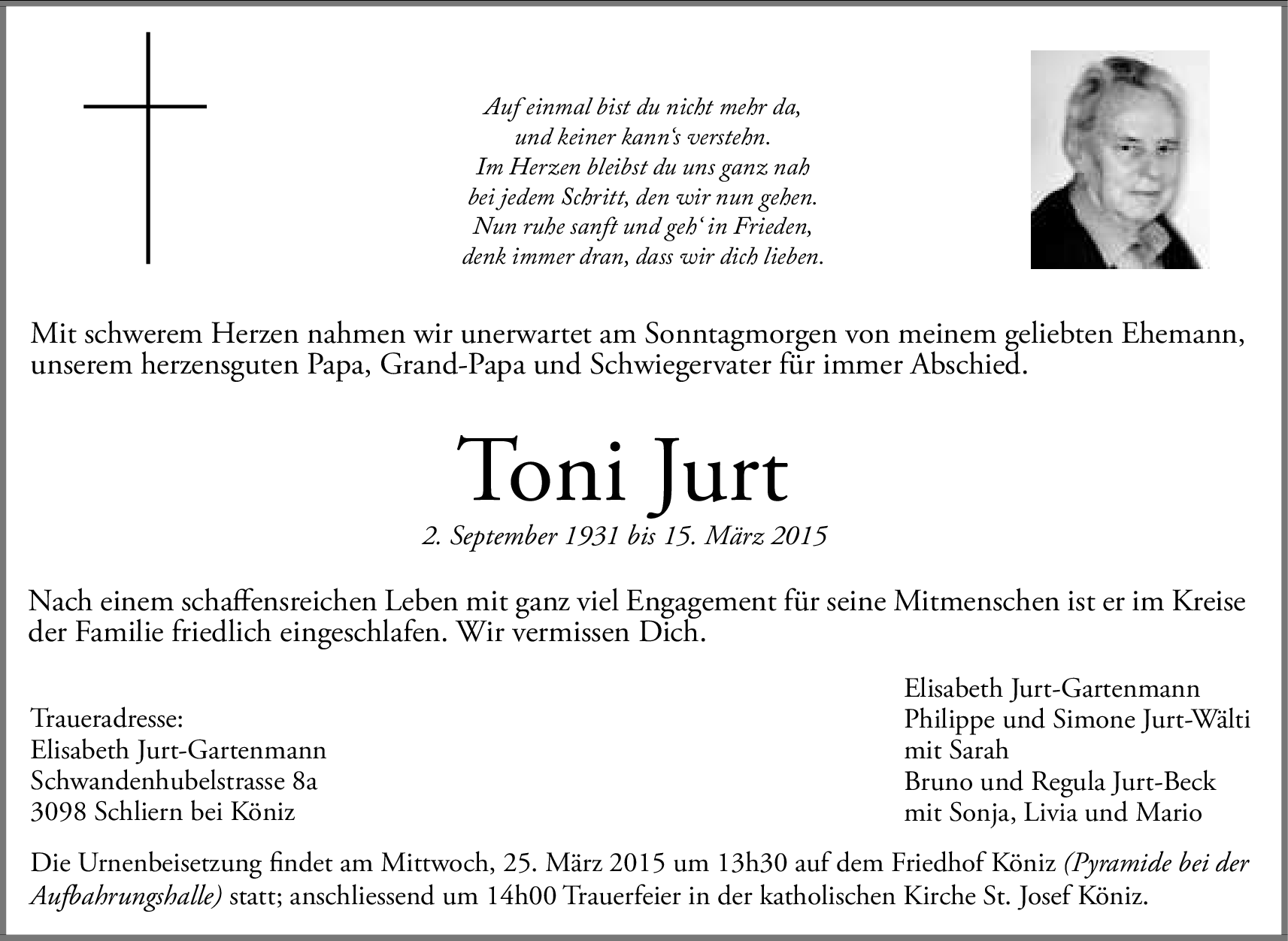 Auf einmal bist du nicht mehr da,
und keiner kann‘s verstehn.
Im Herzen bleibst du uns ganz nah
bei jedem Schritt, den wir nun gehen.
Nun ruhe sanft und geh‘ in Frieden,
denk immer dran, dass wir dich lieben.

Mit schwerem Herzen nahmen wir unerwartet am Sonntagmorgen von meinem geliebten Ehemann, unserem herzensguten Papa, Grand-Papa und Schwiegervater für immer Abschied.

Toni Jurt

2. September 1931 bis 15. März 2015

Nach einem schaffensreichen Leben mit ganz viel Engagement für seine Mitmenschen ist er im Kreise der Familie friedlich eingeschlafen. Wir vermissen Dich.

Traueradresse:
Elisabeth Jurt-Gartenmann
Schwandenhubelstrasse 8a
3098 Schliern bei Köniz

Elisabeth Jurt-Gartenmann
Philippe und Simone Jurt-Wälti
mit Sarah
Bruno und Regula Jurt-Beck
mit Sonja, Livia und Mario

Die Urnenbeisetzung findet am Mittwoch, 25. März 2015 um 13h30 auf dem Friedhof Köniz (Pyramide bei der Aufbahrungshalle) statt; anschliessend um 14h00 Trauerfeier in der katholischen Kirche St. Josef Köniz.